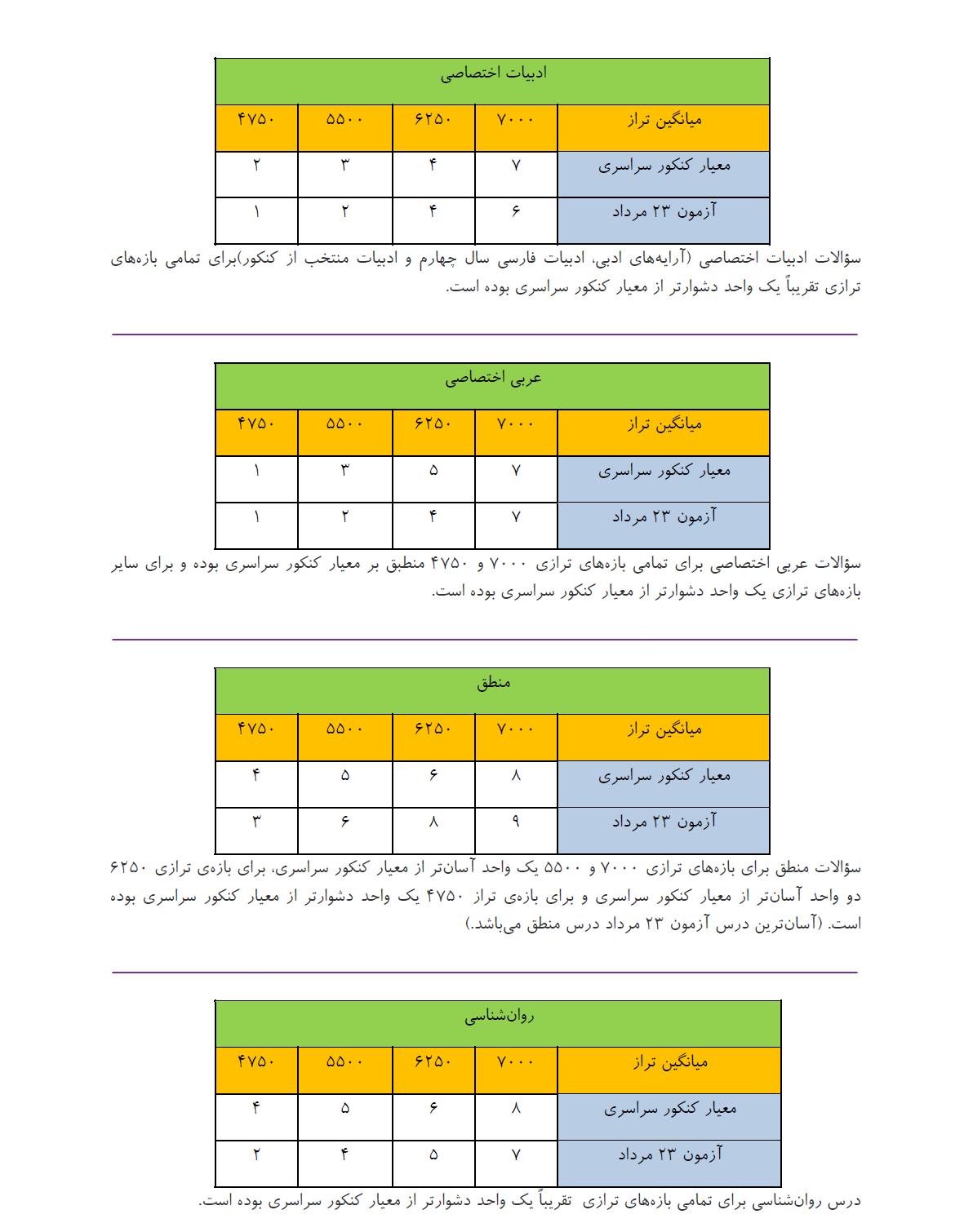 ادبیات اختصاصی

| میانگین تراز | ۷۰۰۰ | ۶۲۵۰ | ۵۵۰۰ | ۴۷۵۰ |
|---|---|---|---|---|
| معیار کنکور سراسری | ۷ | ۴ | ۳ | ۲ |
| آزمون ۲۳ مرداد | ۶ | ۴ | ۲ | ۱ |

سؤالات ادبیات اختصاصی (آرایه‌های ادبی، ادبیات فارسی سال چهارم و ادبیات منتخب از کنکور)برای تمامی بازه‌های ترازی تقریباً یک واحد دشوارتر از معیار کنکور سراسری بوده است.

عربی اختصاصی

| میانگین تراز | ۷۰۰۰ | ۶۲۵۰ | ۵۵۰۰ | ۴۷۵۰ |
|---|---|---|---|---|
| معیار کنکور سراسری | ۷ | ۵ | ۳ | ۱ |
| آزمون ۲۳ مرداد | ۷ | ۴ | ۲ | ۱ |

سؤالات عربی اختصاصی برای تمامی بازه‌های ترازی ۷۰۰۰ و ۴۷۵۰ منطبق بر معیار کنکور سراسری بوده و برای سایر بازه‌های ترازی یک واحد دشوارتر از معیار کنکور سراسری بوده است.

منطق

| میانگین تراز | ۷۰۰۰ | ۶۲۵۰ | ۵۵۰۰ | ۴۷۵۰ |
|---|---|---|---|---|
| معیار کنکور سراسری | ۸ | ۶ | ۵ | ۴ |
| آزمون ۲۳ مرداد | ۹ | ۸ | ۶ | ۳ |

سؤالات منطق برای بازه‌های ترازی ۷۰۰۰ و ۵۵۰۰ یک واحد آسان‌تر از معیار کنکور سراسری، برای بازه‌ی ترازی ۶۲۵۰ دو واحد آسان‌تر از معیار کنکور سراسری و برای بازه‌ی تراز ۴۷۵۰ یک واحد دشوارتر از معیار کنکور سراسری بوده است. (آسان‌ترین درس آزمون ۲۳ مرداد درس منطق می‌باشد.)

روان‌شناسی

| میانگین تراز | ۷۰۰۰ | ۶۲۵۰ | ۵۵۰۰ | ۴۷۵۰ |
|---|---|---|---|---|
| معیار کنکور سراسری | ۸ | ۶ | ۵ | ۴ |
| آزمون ۲۳ مرداد | ۷ | ۵ | ۴ | ۲ |

درس روان‌شناسی برای تمامی بازه‌های ترازی تقریباً یک واحد دشوارتر از معیار کنکور سراسری بوده است.